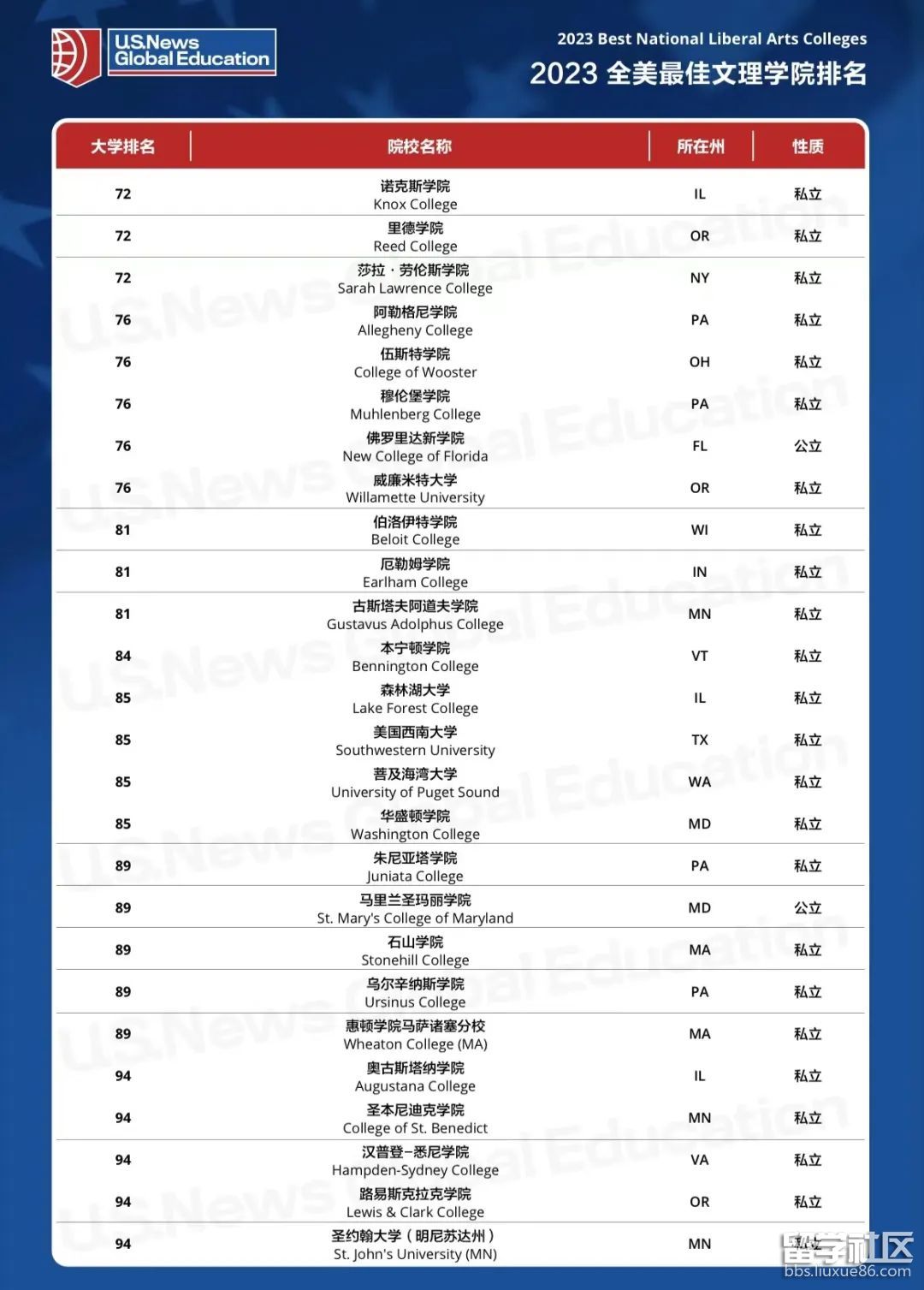 U.S.News Global Education

2023 Best National Liberal Arts Colleges
2023 全美最佳文理学院排名

| 大学排名 | 院校名称 | 所在州 | 性质 |
|---|---|---|---|
| 72 | 诺克斯学院 Knox College | IL | 私立 |
| 72 | 里德学院 Reed College | OR | 私立 |
| 72 | 莎拉·劳伦斯学院 Sarah Lawrence College | NY | 私立 |
| 76 | 阿勒格尼学院 Allegheny College | PA | 私立 |
| 76 | 伍斯特学院 College of Wooster | OH | 私立 |
| 76 | 穆伦堡学院 Muhlenberg College | PA | 私立 |
| 76 | 佛罗里达新学院 New College of Florida | FL | 公立 |
| 76 | 威廉米特大学 Willamette University | OR | 私立 |
| 81 | 伯洛伊特学院 Beloit College | WI | 私立 |
| 81 | 厄勒姆学院 Earlham College | IN | 私立 |
| 81 | 古斯塔夫阿道夫学院 Gustavus Adolphus College | MN | 私立 |
| 84 | 本宁顿学院 Bennington College | VT | 私立 |
| 85 | 森林湖大学 Lake Forest College | IL | 私立 |
| 85 | 美国西南大学 Southwestern University | TX | 私立 |
| 85 | 普及海湾大学 University of Puget Sound | WA | 私立 |
| 85 | 华盛顿学院 Washington College | MD | 私立 |
| 89 | 朱尼亚塔学院 Juniata College | PA | 私立 |
| 89 | 马里兰圣玛丽学院 St. Mary's College of Maryland | MD | 公立 |
| 89 | 石山学院 Stonehill College | MA | 私立 |
| 89 | 乌尔辛纳斯学院 Ursinus College | PA | 私立 |
| 89 | 惠顿学院马萨诸塞分校 Wheaton College (MA) | MA | 私立 |
| 94 | 奥古斯塔纳学院 Augustana College | IL | 私立 |
| 94 | 圣本尼迪克学院 College of St. Benedict | MN | 私立 |
| 94 | 汉普登-悉尼学院 Hampden-Sydney College | VA | 私立 |
| 94 | 路易斯克拉克学院 Lewis & Clark College | OR | 私立 |
| 94 | 圣约翰大学（明尼苏达州） St. John's University (MN) | MN | 私立 |

留学社区
bbs.liuxue86.com